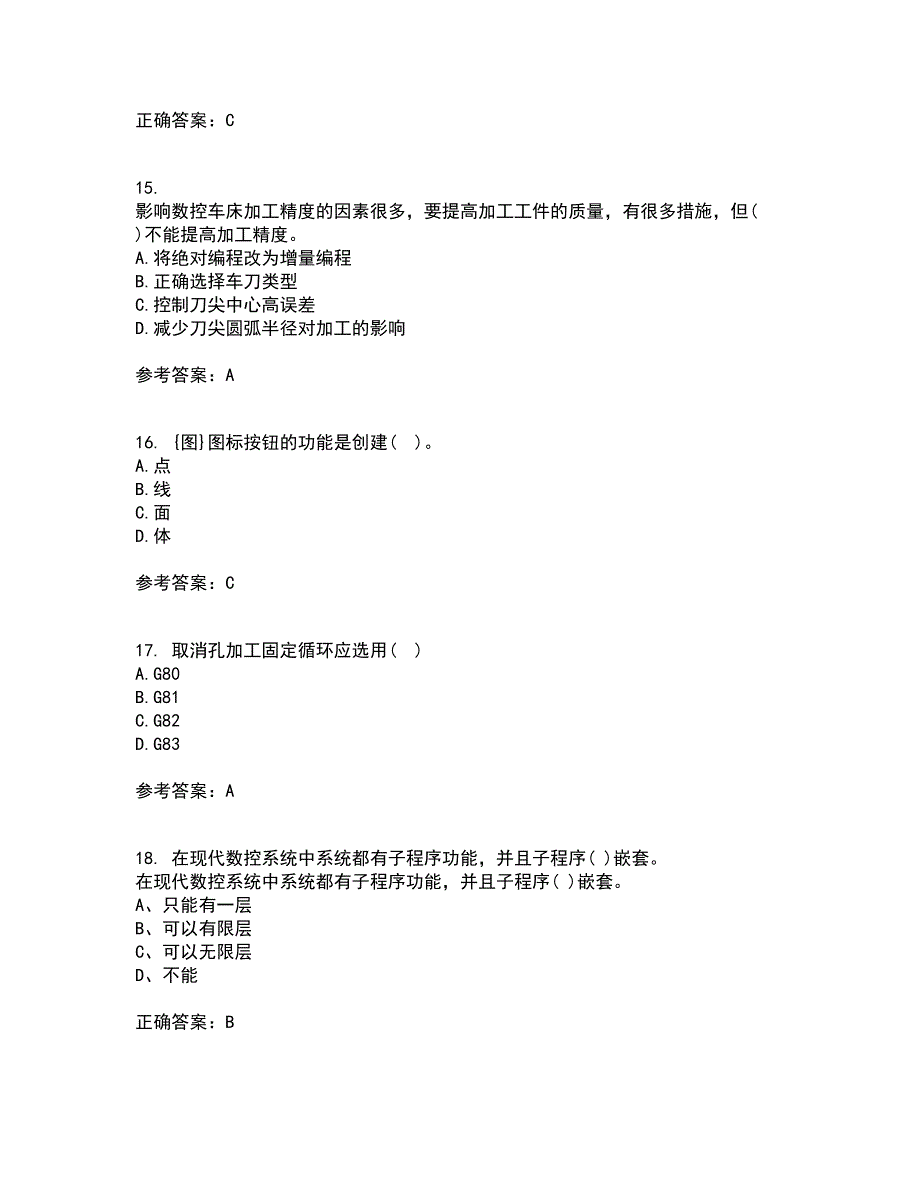 正确答案：C

15.
影响数控车床加工精度的因素很多，要提高加工工件的质量，有很多措施，但( )不能提高加工精度。
A.将绝对编程改为增量编程
B.正确选择车刀类型
C.控制刀尖中心高误差
D.减少刀尖圆弧半径对加工的影响

参考答案：A

16. {图}图标按钮的功能是创建( )。
A.点
B.线
C.面
D.体

参考答案：C

17. 取消孔加工固定循环应选用( )
A.G80
B.G81
C.G82
D.G83

参考答案：A

18. 在现代数控系统中系统都有子程序功能，并且子程序( )嵌套。
在现代数控系统中系统都有子程序功能，并且子程序( )嵌套。
A、只能有一层
B、可以有限层
C、可以无限层
D、不能

正确答案：B